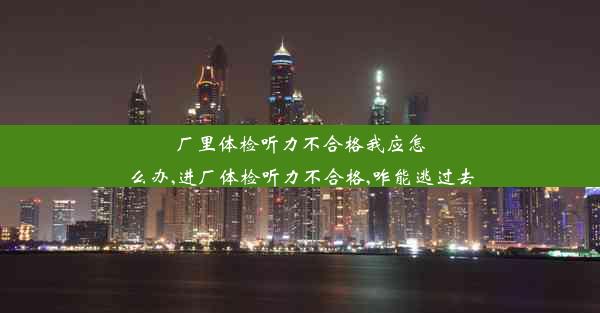 厂里体检听力不合格我应怎么办,进厂体检听力不合格,咋能逃过去